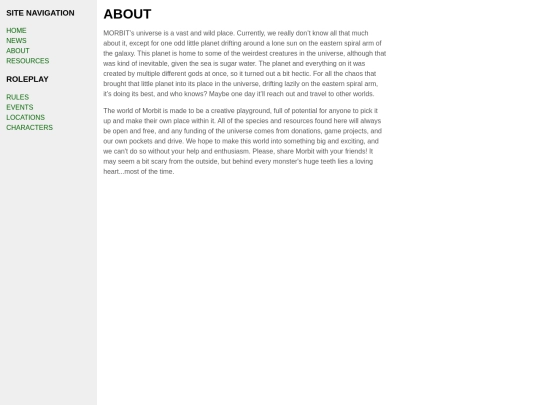 SITE NAVIGATION

HOME
NEWS
ABOUT
RESOURCES

ROLEPLAY

RULES
EVENTS
LOCATIONS
CHARACTERS

ABOUT

MORBIT's universe is a vast and wild place. Currently, we really don't know all that much about it, except for one odd little planet drifting around a lone sun on the eastern spiral arm of the galaxy. This planet is home to some of the weirdest creatures in the universe, although that was kind of inevitable, given the sea is sugar water. The planet and everything on it was created by multiple different gods at once, so it turned out a bit hectic. For all the chaos that brought that little planet into its place in the universe, drifting lazily on the eastern spiral arm, it's doing its best, and who knows? Maybe one day it'll reach out and travel to other worlds.

The world of Morbit is made to be a creative playground, full of potential for anyone to pick it up and make their own place within it. All of the species and resources found here will always be open and free, and any funding of the universe comes from donations, game projects, and our own pockets and drive. We hope to make this world into something big and exciting, and we can't do so without your help and enthusiasm. Please, share Morbit with your friends! It may seem a bit scary from the outside, but behind every monster's huge teeth lies a loving heart...most of the time.